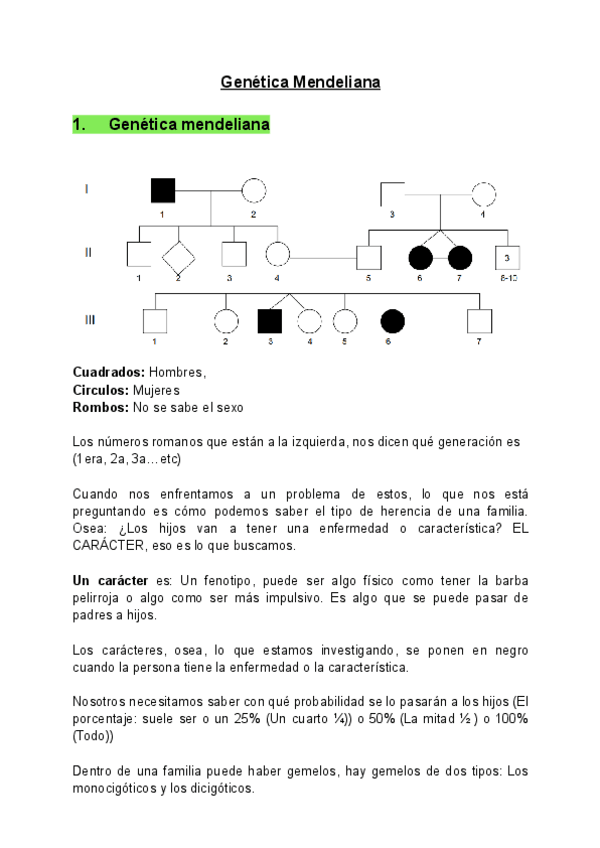 Genética Mendeliana

1. Genética mendeliana

I

1 2

3 4

II

1 2 3 4 5 6 7 3 8-10

III

1 2 3 4 5 6 7

**Cuadrados:** Hombres,
**Circulos:** Mujeres
**Rombos:** No se sabe el sexo

Los números romanos que están a la izquierda, nos dicen qué generación es (1era, 2a, 3a…etc)

Cuando nos enfrentamos a un problema de estos, lo que nos está preguntando es cómo podemos saber el tipo de herencia de una familia. Osea: ¿Los hijos van a tener una enfermedad o característica? EL CARÁCTER, eso es lo que buscamos.

**Un carácter** es: Un fenotipo, puede ser algo físico como tener la barba pelirroja o algo como ser más impulsivo. Es algo que se puede pasar de padres a hijos.

Los carácteres, osea, lo que estamos investigando, se ponen en negro cuando la persona tiene la enfermedad o la característica.

Nosotros necesitamos saber con qué probabilidad se lo pasarán a los hijos (El porcentaje: suele ser o un 25% (Un cuarto ¼)) o 50% (La mitad ½ ) o 100% (Todo))

Dentro de una familia puede haber gemelos, hay gemelos de dos tipos: Los monocigóticos y los dicigóticos.